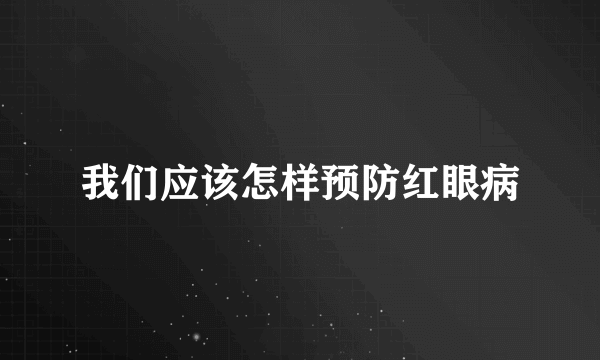 我们应该怎样预防红眼病